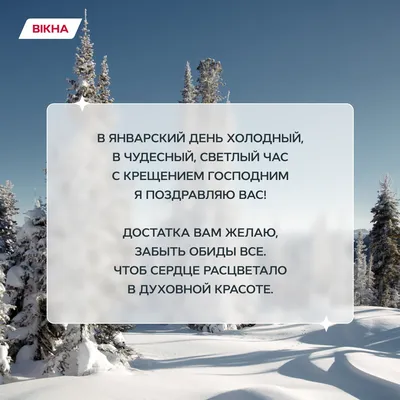 ВІКНА

В ЯНВАРСКИЙ ДЕНЬ ХОЛОДНЫЙ,
В ЧУДЕСНЫЙ, СВЕТЛЫЙ ЧАС
С КРЕЩЕНИЕМ ГОСПОДНИМ
Я ПОЗДРАВЛЯЮ ВАС!

ДОСТАТКА ВАМ ЖЕЛАЮ,
ЗАБЫТЬ ОБИДЫ ВСЕ.
ЧТОБ СЕРДЦЕ РАСЦВЕТАЛО
В ДУХОВНОЙ КРАСОТЕ.